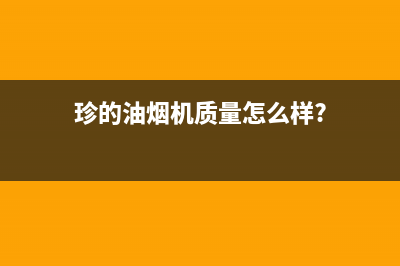 珍的油烟机质量怎么样?